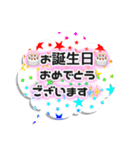 お誕生日
おめでとう
ございます